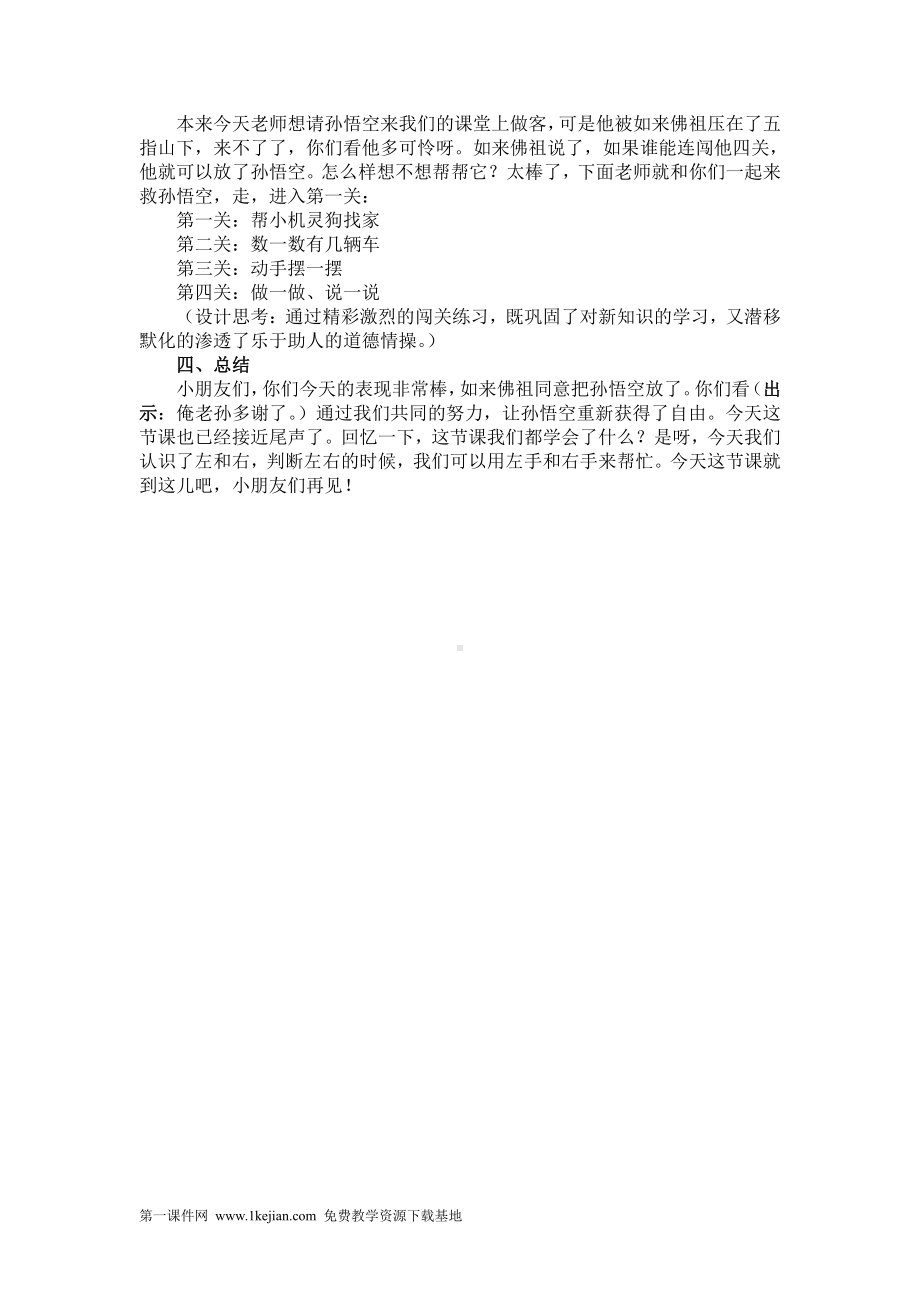 本来今天老师想请孙悟空来我们的课堂上做客，可是他被如来佛祖压在了五指山下，来不了了，你们看他多可怜呀。如来佛祖说了，如果谁能连闯他四关，他就可以放了孙悟空。怎么样想不想帮帮它？太棒了，下面老师就和你们一起来救孙悟空，走，进入第一关：

第一关：帮小机灵狗找家

第二关：数一数有几辆车

第三关：动手摆一摆

第四关：做一做、说一说

（设计思考：通过精彩激烈的闯关练习，既巩固了对新知识的学习，又潜移默化的渗透了乐于助人的道德情操。）

四、总结

小朋友们，你们今天的表现非常棒，如来佛祖同意把孙悟空放了。你们看（出示：俺老孙多谢了。）通过我们共同的努力，让孙悟空重新获得了自由。今天这节课也已经接近尾声了。回忆一下，这节课我们都学会了什么？是呀，今天我们认识了左和右，判断左右的时候，我们可以用左手和右手来帮忙。今天这节课就到这儿吧，小朋友们再见！

第一课件网 www.1kejian.com 免费教学资源下载基地